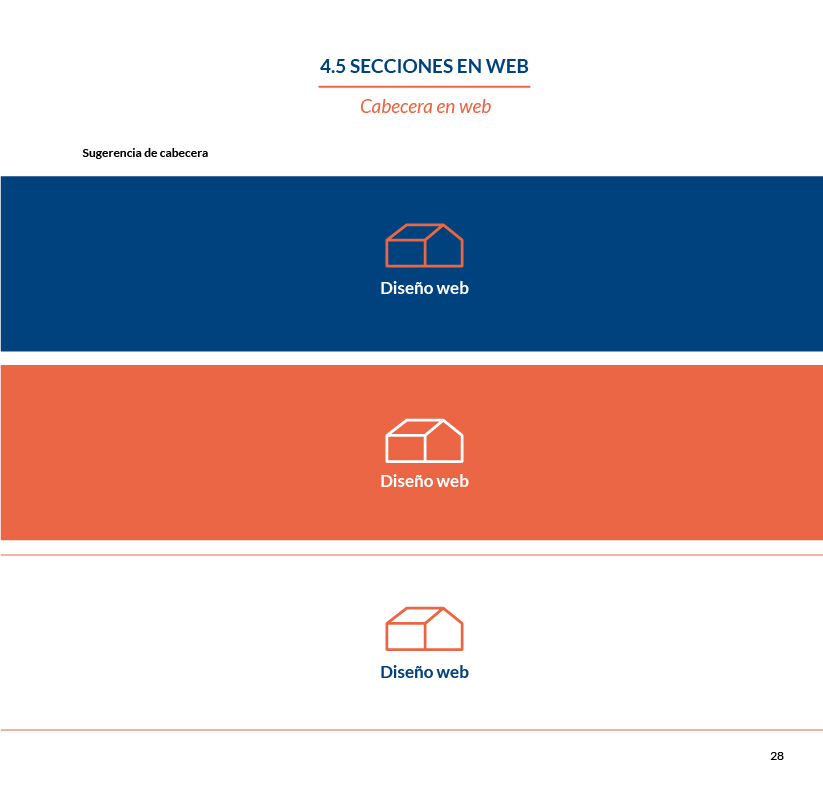 4.5 SECCIONES EN WEB

Cabecera en web

Sugerencia de cabecera

Diseño web

Diseño web

Diseño web

28